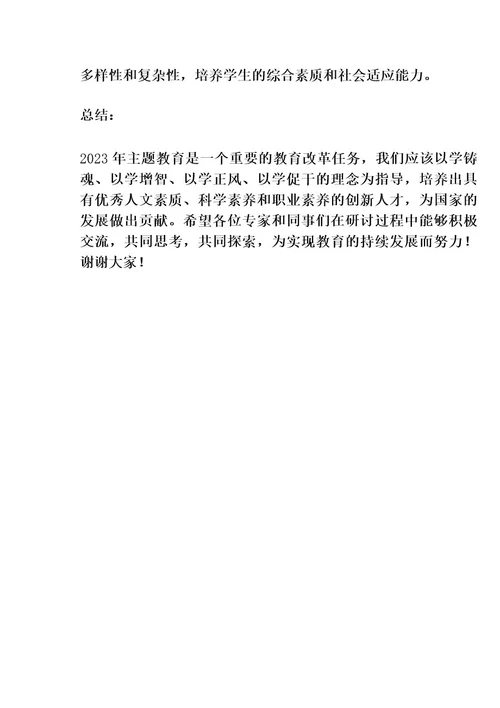 多样性和复杂性，培养学生的综合素质和社会适应能力。

总结：

2023 年主题教育是一个重要的教育改革任务，我们应该以学铸魂、以学增智、以学正风、以学促干的理念为指导，培养出具有优秀人文素质、科学素养和职业素养的创新人才，为国家的发展做出贡献。希望各位专家和同事们在研讨过程中能够积极交流，共同思考，共同探索，为实现教育的持续发展而努力！谢谢大家！